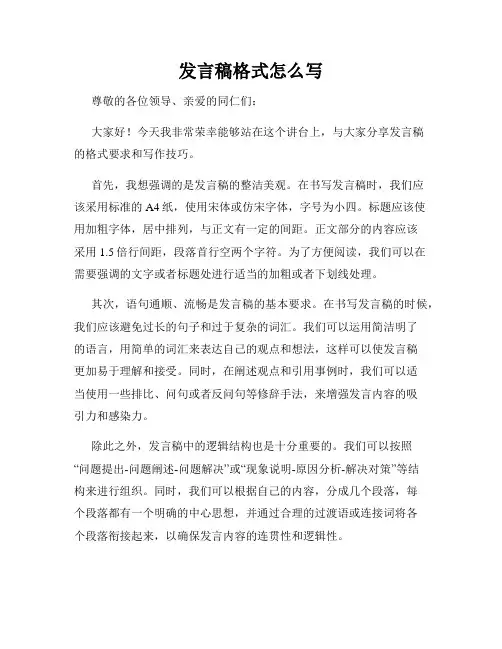 发言稿格式怎么写

尊敬的各位领导、亲爱的同仁们：

大家好！今天我非常荣幸能够站在这个讲台上，与大家分享发言稿的格式要求和写作技巧。

首先，我想强调的是发言稿的整洁美观。在书写发言稿时，我们应该采用标准的 A4 纸，使用宋体或仿宋字体，字号为小四。标题应该使用加粗字体，居中排列，与正文有一定的间距。正文部分的内容应该采用 1.5 倍行间距，段落首行空两个字符。为了方便阅读，我们可以在需要强调的文字或者标题处进行适当的加粗或者下划线处理。

其次，语句通顺、流畅是发言稿的基本要求。在书写发言稿的时候，我们应该避免过长的句子和过于复杂的词汇。我们可以运用简洁明了的语言，用简单的词汇来表达自己的观点和想法，这样可以使发言稿更加易于理解和接受。同时，在阐述观点和引用事例时，我们可以适当使用一些排比、问句或者反问句等修辞手法，来增强发言内容的吸引力和感染力。

除此之外，发言稿中的逻辑结构也是十分重要的。我们可以按照“问题提出-问题阐述-问题解决”或“现象说明-原因分析-解决对策”等结构来进行组织。同时，我们可以根据自己的内容，分成几个段落，每个段落都有一个明确的中心思想，并通过合理的过渡语或连接词将各个段落衔接起来，以确保发言内容的连贯性和逻辑性。